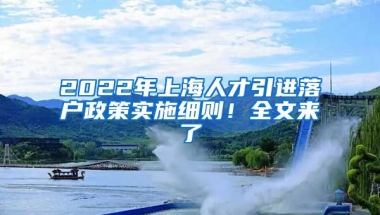 2022年上海人才引进落户政策实施细则！全文来了